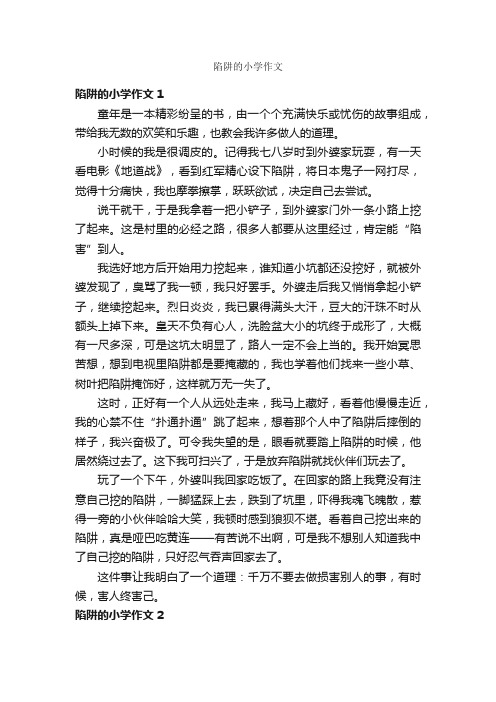 陷阱的小学作文

陷阱的小学作文 1

童年是一本精彩纷呈的书，由一个个充满快乐或忧伤的故事组成，带给我无数的欢笑和乐趣，也教会我许多做人的道理。

小时候的我是很调皮的。记得我七八岁时到外婆家玩耍，有一天看电影《地道战》，看到红军精心设下陷阱，将日本鬼子一网打尽，觉得十分痛快，我也摩拳擦掌，跃跃欲试，决定自己去尝试。

说干就干，于是我拿着一把小铲子，到外婆家门外一条小路上挖了起来。这是村里的必经之路，很多人都要从这里经过，肯定能“陷害”到人。

我选好地方后开始用力挖起来，谁知道小坑都还没挖好，就被外婆发现了，臭骂了我一顿，我只好罢手。外婆走后我又悄悄拿起小铲子，继续挖起来。烈日炎炎，我已累得满头大汗，豆大的汗珠不时从额头上掉下来。皇天不负有心人，洗脸盆大小的坑终于成形了，大概有一尺多深，可是这坑太明显了，路人一定不会上当的。我开始冥思苦想，想到电视里陷阱都是要掩藏的，我也学着他们找来一些小草、树叶把陷阱掩饰好，这样就万无一失了。

这时，正好有一个人从远处走来，我马上藏好，看着他慢慢走近，我的心禁不住“扑通扑通”跳了起来，想着那个人中了陷阱后摔倒的样子，我兴奋极了。可令我失望的是，眼看就要踏上陷阱的时候，他居然绕过去了。这下我可扫兴了，于是放弃陷阱就找伙伴们玩去了。

玩了一个下午，外婆叫我回家吃饭了。在回家的路上我竟没有注意自己挖的陷阱，一脚猛踩上去，跌到了坑里，吓得我魂飞魄散，惹得一旁的小伙伴哈哈大笑，我顿时感到狼狈不堪。看着自己挖出来的陷阱，真是哑巴吃黄连——有苦说不出啊，可是我不想别人知道我中了自己挖的陷阱，只好忍气吞声回家去了。

这件事让我明白了一个道理：千万不要去做损害别人的事，有时候，害人终害己。

陷阱的小学作文 2